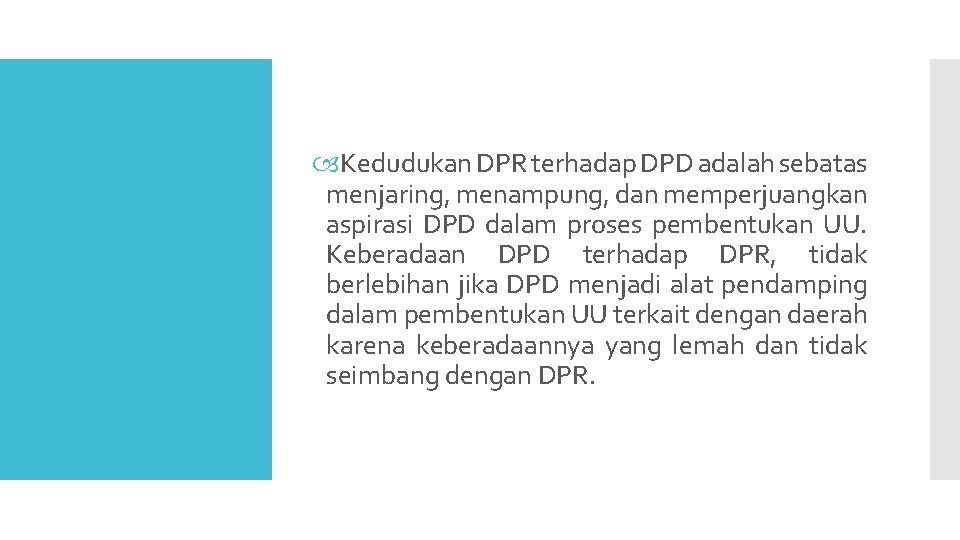 Kedudukan DPR terhadap DPD adalah sebatas menjaring, menampung, dan memperjuangkan aspirasi DPD dalam proses pembentukan UU. Keberadaan DPD terhadap DPR, tidak berlebihan jika DPD menjadi alat pendamping dalam pembentukan UU terkait dengan daerah karena keberadaannya yang lemah dan tidak seimbang dengan DPR.